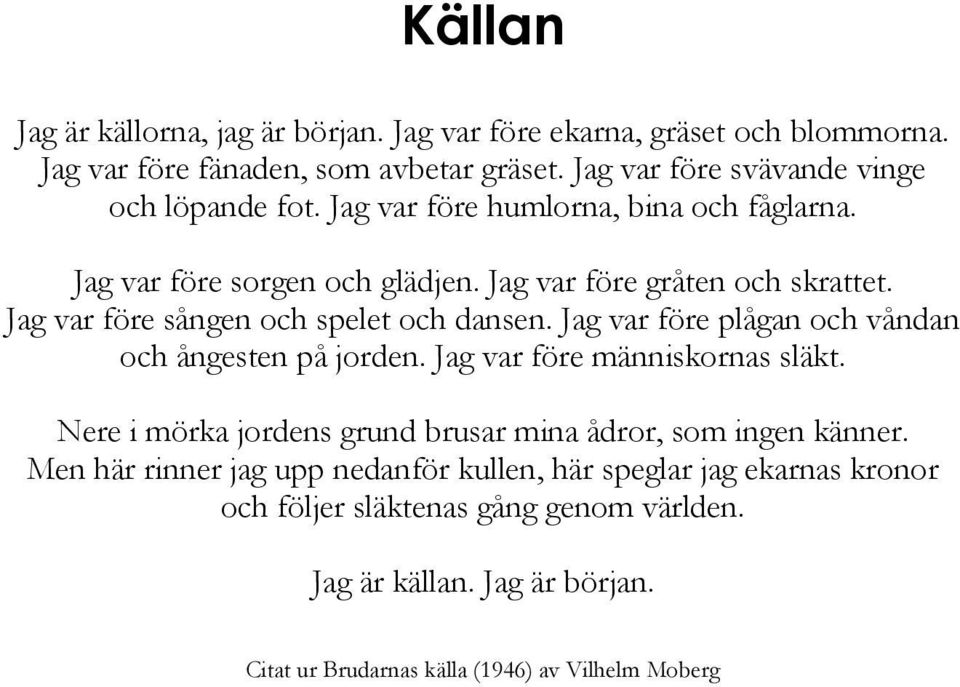 Källan

Jag är källorna, jag är början. Jag var före ekarna, gräset och blommorna. Jag var före fänaden, som avbetar gräset. Jag var före svävande vinge och löpande fot. Jag var före humlorna, bina och fåglarna.

Jag var före sorgen och glädjen. Jag var före gråten och skrattet. Jag var före sången och spelet och dansen. Jag var före plågan och våndan och ångesten på jorden. Jag var före människornas släkt.

Nere i mörka jordens grund brusar mina ådror, som ingen känner. Men här rinner jag upp nedanför kullen, här speglar jag ekarnas kronor och följer släktenas gång genom världen.

Jag är källan. Jag är början.

Citat ur Brudarnas källa (1946) av Vilhelm Moberg